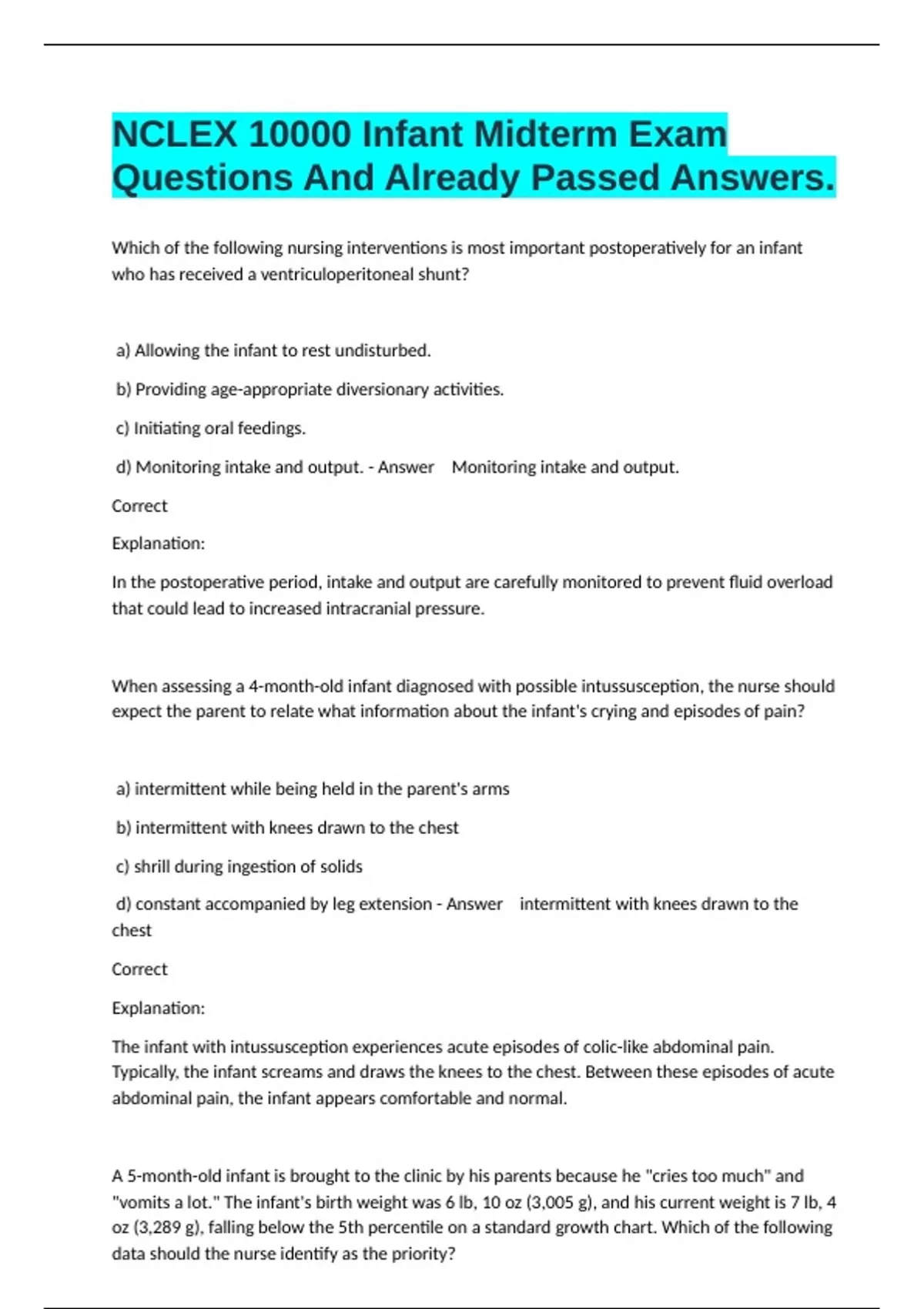 NCLEX 10000 Infant Midterm Exam Questions And Already Passed Answers.

Which of the following nursing interventions is most important postoperatively for an infant who has received a ventriculoperitoneal shunt?

a) Allowing the infant to rest undisturbed.

b) Providing age-appropriate diversionary activities.

c) Initiating oral feedings.

d) Monitoring intake and output. - Answer Monitoring intake and output.

Correct

Explanation:

In the postoperative period, intake and output are carefully monitored to prevent fluid overload that could lead to increased intracranial pressure.

When assessing a 4-month-old infant diagnosed with possible intussusception, the nurse should expect the parent to relate what information about the infant's crying and episodes of pain?

a) intermittent while being held in the parent's arms

b) intermittent with knees drawn to the chest

c) shrill during ingestion of solids

d) constant accompanied by leg extension - Answer intermittent with knees drawn to the chest

Correct

Explanation:

The infant with intussusception experiences acute episodes of colic-like abdominal pain. Typically, the infant screams and draws the knees to the chest. Between these episodes of acute abdominal pain, the infant appears comfortable and normal.

A 5-month-old infant is brought to the clinic by his parents because he "cries too much" and "vomits a lot." The infant's birth weight was 6 lb, 10 oz (3,005 g), and his current weight is 7 lb, 4 oz (3,289 g), falling below the 5th percentile on a standard growth chart. Which of the following data should the nurse identify as the priority?